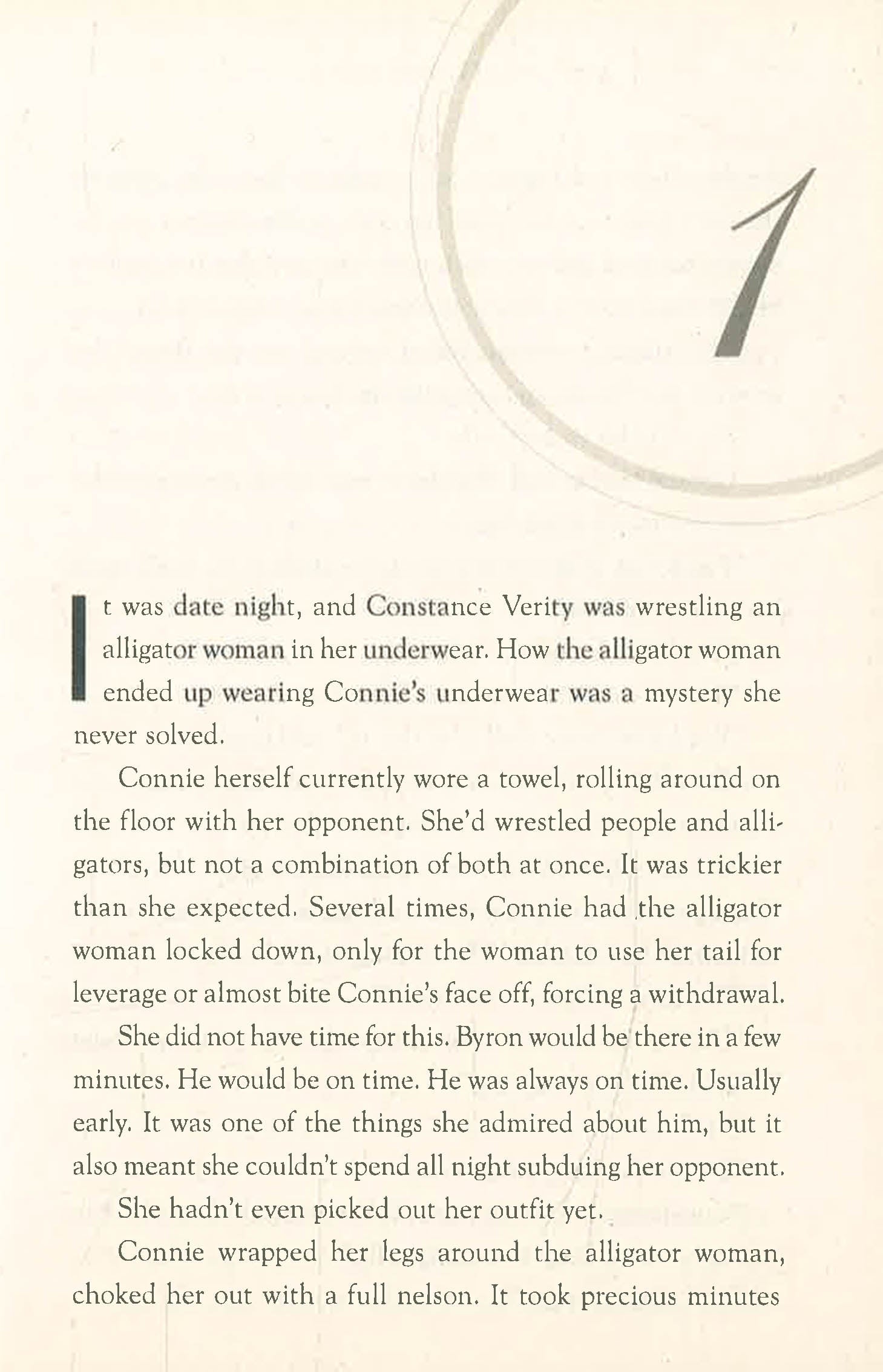 1

It was date night, and Constance Verity was wrestling an alligator woman in her underwear. How the alligator woman ended up wearing Connie's underwear was a mystery she never solved.

Connie herself currently wore a towel, rolling around on the floor with her opponent. She'd wrestled people and alligators, but not a combination of both at once. It was trickier than she expected. Several times, Connie had the alligator woman locked down, only for the woman to use her tail for leverage or almost bite Connie's face off, forcing a withdrawal.

She did not have time for this. Byron would be there in a few minutes. He would be on time. He was always on time. Usually early. It was one of the things she admired about him, but it also meant she couldn't spend all night subduing her opponent.

She hadn't even picked out her outfit yet.

Connie wrapped her legs around the alligator woman, choked her out with a full nelson. It took precious minutes